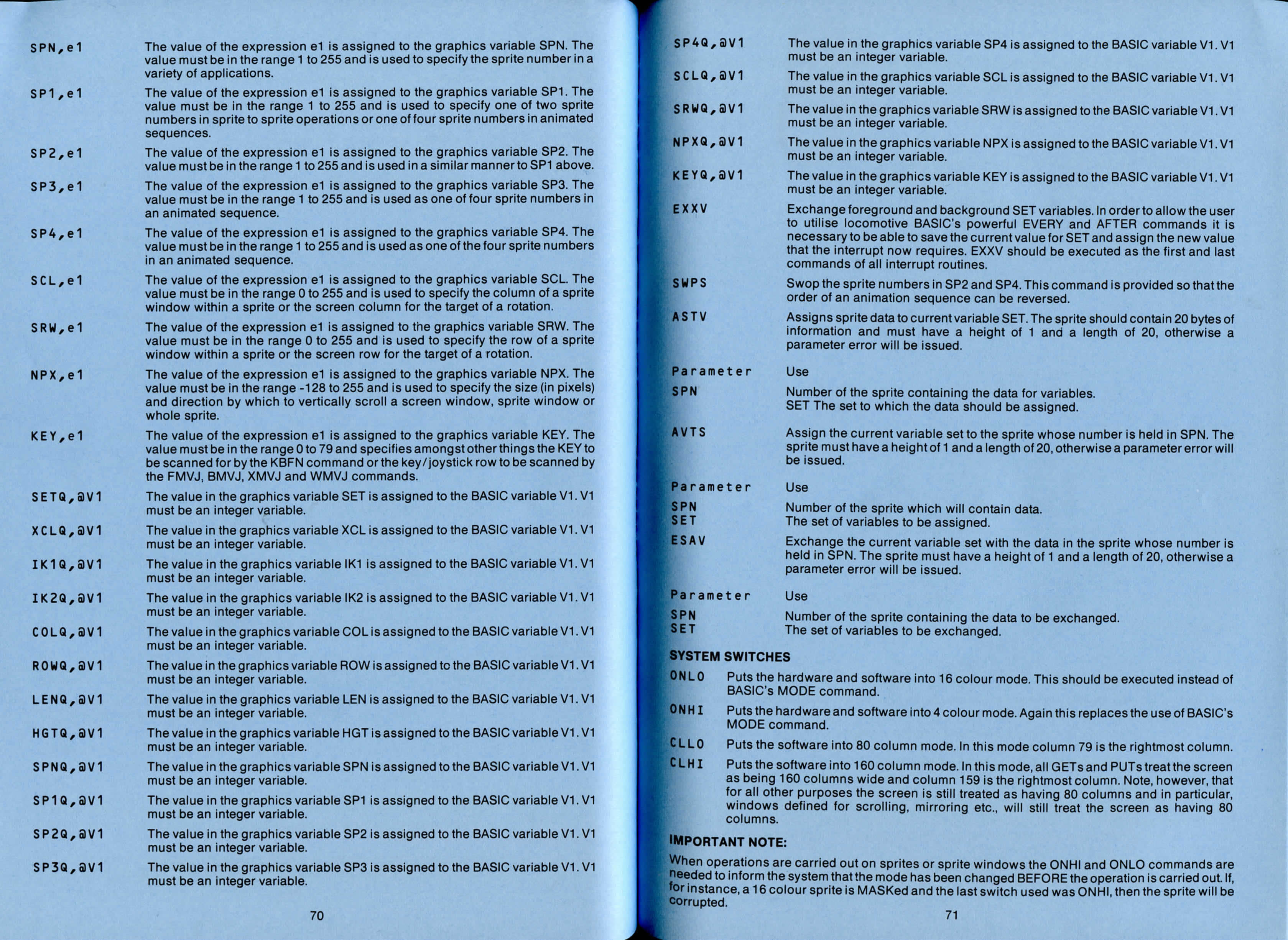 SPN,e1 The value of the expression e1 is assigned to the graphics variable SPN. The value must be in the range 1 to 255 and is used to specify the sprite number in a variety of applications.

SP1,e1 The value of the expression e1 is assigned to the graphics variable SP1. The value must be in the range 1 to 255 and is used to specify one of two sprite numbers in sprite to sprite operations or one of four sprite numbers in animated sequences.

SP2,e1 The value of the expression e1 is assigned to the graphics variable SP2. The value must be in the range 1 to 255 and is used in a similar manner to SP1 above.

SP3,e1 The value of the expression e1 is assigned to the graphics variable SP3. The value must be in the range 1 to 255 and is used as one of four sprite numbers in an animated sequence.

SP4,e1 The value of the expression e1 is assigned to the graphics variable SP4. The value must be in the range 1 to 255 and is used as one of the four sprite numbers in an animated sequence.

SCL,e1 The value of the expression e1 is assigned to the graphics variable SCL. The value must be in the range 0 to 255 and is used to specify the column of a sprite window within a sprite or the screen column for the target of a rotation.

SRW,e1 The value of the expression e1 is assigned to the graphics variable SRW. The value must be in the range 0 to 255 and is used to specify the row of a sprite window within a sprite or the screen row for the target of a rotation.

NPX,e1 The value of the expression e1 is assigned to the graphics variable NPX. The value must be in the range -128 to 255 and is used to specify the size (in pixels) and direction by which to vertically scroll a screen window, sprite window or whole sprite.

KEY,e1 The value of the expression e1 is assigned to the graphics variable KEY. The value must be in the range 0 to 79 and specifies amongst other things the KEY to be scanned for by the KBFN command or the key/joystick row to be scanned by the FMVJ, BMVJ, XMVJ and WMVJ commands.

SETQ,@V1 The value in the graphics variable SET is assigned to the BASIC variable V1. V1 must be an integer variable.

XCLQ,@V1 The value in the graphics variable XCL is assigned to the BASIC variable V1. V1 must be an integer variable.

IK1Q,@V1 The value in the graphics variable IK1 is assigned to the BASIC variable V1. V1 must be an integer variable.

IK2Q,@V1 The value in the graphics variable IK2 is assigned to the BASIC variable V1. V1 must be an integer variable.

COLQ,@V1 The value in the graphics variable COL is assigned to the BASIC variable V1. V1 must be an integer variable.

ROWQ,@V1 The value in the graphics variable ROW is assigned to the BASIC variable V1. V1 must be an integer variable.

LENQ,@V1 The value in the graphics variable LEN is assigned to the BASIC variable V1. V1 must be an integer variable.

HGTQ,@V1 The value in the graphics variable HGT is assigned to the BASIC variable V1. V1 must be an integer variable.

SPNQ,@V1 The value in the graphics variable SPN is assigned to the BASIC variable V1. V1 must be an integer variable.

SP1Q,@V1 The value in the graphics variable SP1 is assigned to the BASIC variable V1. V1 must be an integer variable.

SP2Q,@V1 The value in the graphics variable SP2 is assigned to the BASIC variable V1. V1 must be an integer variable.

SP3Q,@V1 The value in the graphics variable SP3 is assigned to the BASIC variable V1. V1 must be an integer variable.

70

SP4Q,@V1 The value in the graphics variable SP4 is assigned to the BASIC variable V1. V1 must be an integer variable.

SCLQ,@V1 The value in the graphics variable SCL is assigned to the BASIC variable V1. V1 must be an integer variable.

SRWQ,@V1 The value in the graphics variable SRW is assigned to the BASIC variable V1. V1 must be an integer variable.

NPXQ,@V1 The value in the graphics variable NPX is assigned to the BASIC variable V1. V1 must be an integer variable.

KEYQ,@V1 The value in the graphics variable KEY is assigned to the BASIC variable V1. V1 must be an integer variable.

EXXV Exchange foreground and background SET variables. In order to allow the user to utilise locomotive BASIC's powerful EVERY and AFTER commands it is necessary to be able to save the current value for SET and assign the new value that the interrupt now requires. EXXV should be executed as the first and last commands of all interrupt routines.

SWPS Swop the sprite numbers in SP2 and SP4. This command is provided so that the order of an animation sequence can be reversed.

ASTV Assigns sprite data to current variable SET. The sprite should contain 20 bytes of information and must have a height of 1 and a length of 20, otherwise a parameter error will be issued.

Parameter Use
SPN Number of the sprite containing the data for variables.
SET The set to which the data should be assigned.

AVTS Assign the current variable set to the sprite whose number is held in SPN. The sprite must have a height of 1 and a length of 20, otherwise a parameter error will be issued.

Parameter Use
SPN Number of the sprite which will contain data.
SET The set of variables to be assigned.

ESAV Exchange the current variable set with the data in the sprite whose number is held in SPN. The sprite must have a height of 1 and a length of 20, otherwise a parameter error will be issued.

Parameter Use
SPN Number of the sprite containing the data to be exchanged.
SET The set of variables to be exchanged.

SYSTEM SWITCHES

ONLO Puts the hardware and software into 16 colour mode. This should be executed instead of BASIC's MODE command.

ONHI Puts the hardware and software into 4 colour mode. Again this replaces the use of BASIC's MODE command.

CLLO Puts the software into 80 column mode. In this mode column 79 is the rightmost column.

CLHI Puts the software into 160 column mode. In this mode, all GETs and PUTs treat the screen as being 160 columns wide and column 159 is the rightmost column. Note, however, that for all other purposes the screen is still treated as having 80 columns and in particular, windows defined for scrolling, mirroring etc., will still treat the screen as having 80 columns.

IMPORTANT NOTE:

When operations are carried out on sprites or sprite windows the ONHI and ONLO commands are needed to inform the system that the mode has been changed BEFORE the operation is carried out. If, for instance, a 16 colour sprite is MASKed and the last switch used was ONHI, then the sprite will be corrupted.

71